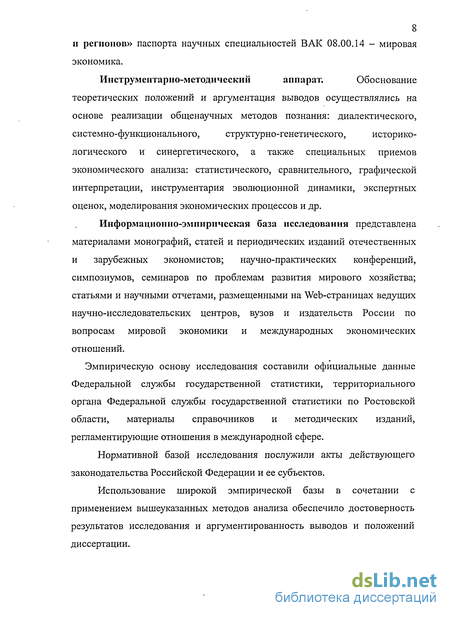 8

и регионов» паспорта научных специальностей ВАК 08.00.14 – мировая экономика.

Инструментарно-методический аппарат. Обоснование теоретических положений и аргументация выводов осуществлялись на основе реализации общенаучных методов познания: диалектического, системно-функционального, структурно-генетического, историко-логического и синергетического, а также специальных приемов экономического анализа: статистического, сравнительного, графической интерпретации, инструментария эволюционной динамики, экспертных оценок, моделирования экономических процессов и др.

Информационно-эмпирическая база исследования представлена материалами монографий, статей и периодических изданий отечественных и зарубежных экономистов; научно-практических конференций, симпозиумов, семинаров по проблемам развития мирового хозяйства; статьями и научными отчетами, размещенными на Web-страницах ведущих научно-исследовательских центров, вузов и издательств России по вопросам мировой экономики и международных экономических отношений.

Эмпирическую основу исследования составили официальные данные Федеральной службы государственной статистики, территориального органа Федеральной службы государственной статистики по Ростовской области, материалы справочников и методических изданий, регламентирующие отношения в международной сфере.

Нормативной базой исследования послужили акты действующего законодательства Российской Федерации и ее субъектов.

Использование широкой эмпирической базы в сочетании с применением вышеуказанных методов анализа обеспечило достоверность результатов исследования и аргументированность выводов и положений диссертации.

dsLib.net
библиотека диссертаций